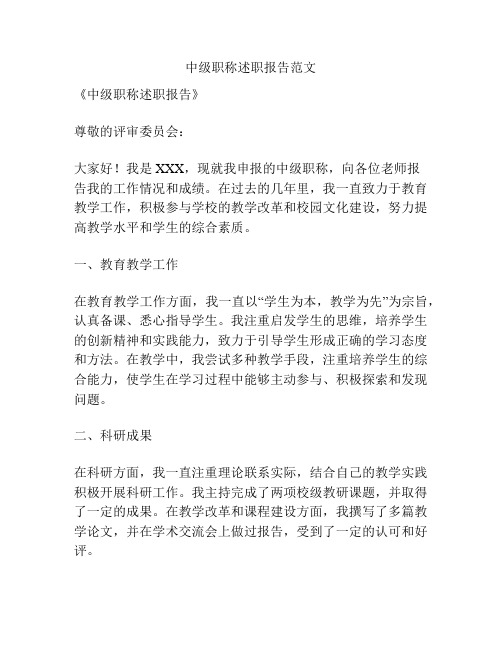 中级职称述职报告范文

《中级职称述职报告》

尊敬的评审委员会：

大家好！我是XXX，现就我申报的中级职称，向各位老师报告我的工作情况和成绩。在过去的几年里，我一直致力于教育教学工作，积极参与学校的教学改革和校园文化建设，努力提高教学水平和学生的综合素质。

一、教育教学工作

在教育教学工作方面，我一直以“学生为本，教学为先”为宗旨，认真备课、悉心指导学生。我注重启发学生的思维，培养学生的创新精神和实践能力，致力于引导学生形成正确的学习态度和方法。在教学中，我尝试多种教学手段，注重培养学生的综合能力，使学生在学习过程中能够主动参与、积极探索和发现问题。

二、科研成果

在科研方面，我一直注重理论联系实际，结合自己的教学实践积极开展科研工作。我主持完成了两项校级教研课题，并取得了一定的成果。在教学改革和课程建设方面，我撰写了多篇教学论文，并在学术交流会上做过报告，受到了一定的认可和好评。